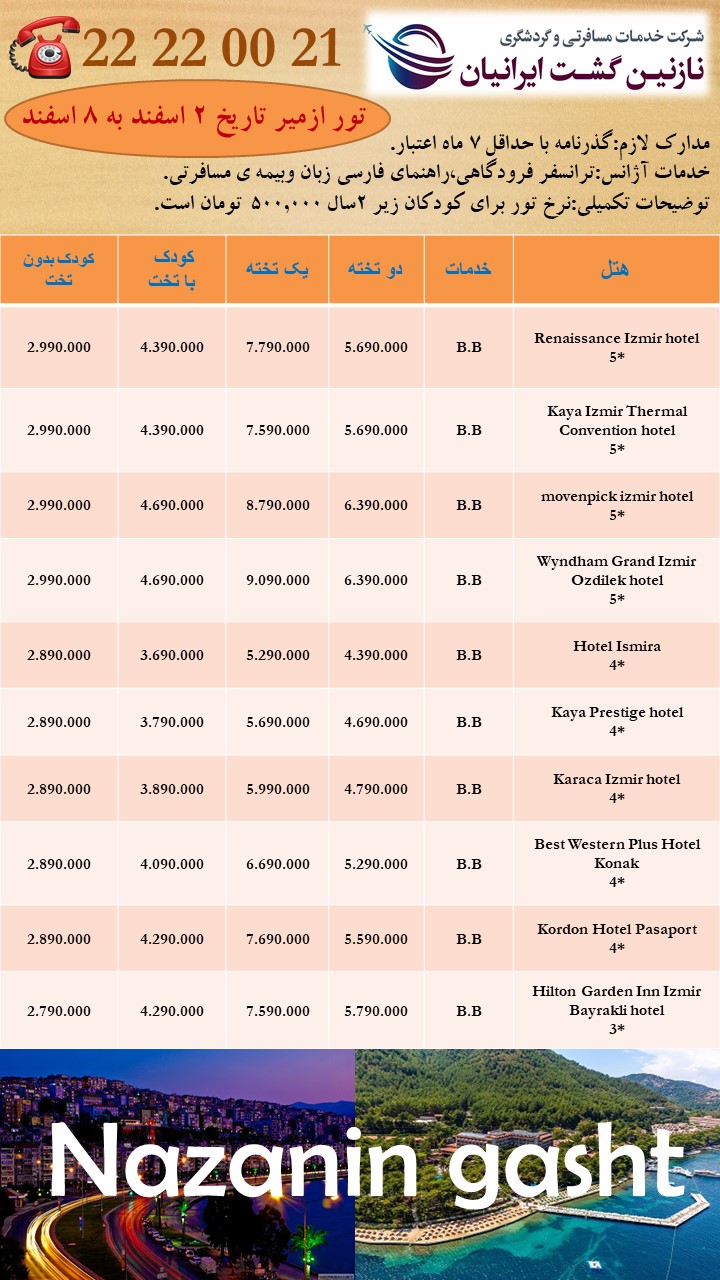 22 22 00 21

شرکت خدمات مسافرتی و گردشگری
نازنین گشت ایرانیان

تور ازمیر تاریخ ۲ اسفند به ۸ اسفند

مدارک لازم:گذرنامه با حداقل ۷ ماه اعتبار.
خدمات آژانس:ترانسفر فرودگاهی،راهنمای فارسی زبان وبیمه ی مسافرتی.
توضیحات تکمیلی:نرخ تور برای کودکان زیر ۲سال ۵۰۰,۰۰۰ تومان است.

| هتل | خدمات | دو تخته | یک تخته | کودک با تخت | کودک بدون تخت |
|---|---|---|---|---|---|
| Renaissance Izmir hotel 5* | B.B | 5.690.000 | 7.790.000 | 4.390.000 | 2.990.000 |
| Kaya Izmir Thermal Convention hotel 5* | B.B | 5.690.000 | 7.590.000 | 4.390.000 | 2.990.000 |
| movenpick izmir hotel 5* | B.B | 6.390.000 | 8.790.000 | 4.690.000 | 2.990.000 |
| Wyndham Grand Izmir Ozdilek hotel 5* | B.B | 6.390.000 | 9.090.000 | 4.690.000 | 2.990.000 |
| Hotel Ismira 4* | B.B | 4.390.000 | 5.290.000 | 3.690.000 | 2.890.000 |
| Kaya Prestige hotel 4* | B.B | 4.690.000 | 5.690.000 | 3.790.000 | 2.890.000 |
| Karaca Izmir hotel 4* | B.B | 4.790.000 | 5.990.000 | 3.890.000 | 2.890.000 |
| Best Western Plus Hotel Konak 4* | B.B | 5.290.000 | 6.690.000 | 4.090.000 | 2.890.000 |
| Kordon Hotel Pasaport 4* | B.B | 5.590.000 | 7.690.000 | 4.290.000 | 2.890.000 |
| Hilton Garden Inn Izmir Bayrakli hotel 3* | B.B | 5.790.000 | 7.590.000 | 4.290.000 | 2.790.000 |

Nazanin gasht